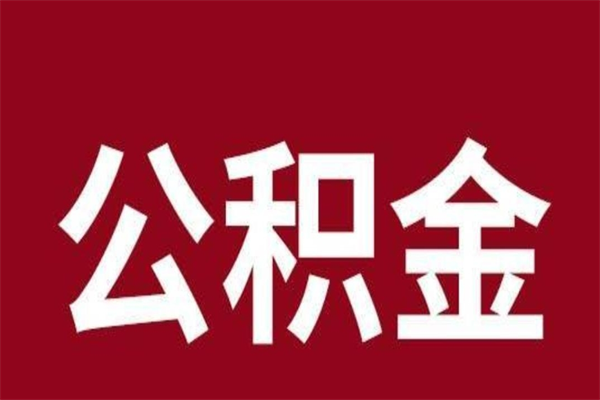 公积金